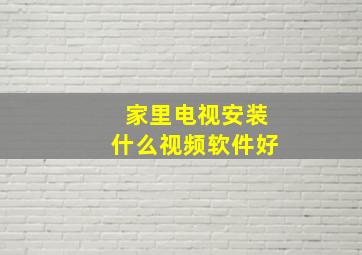 家里电视安装
什么视频软件好